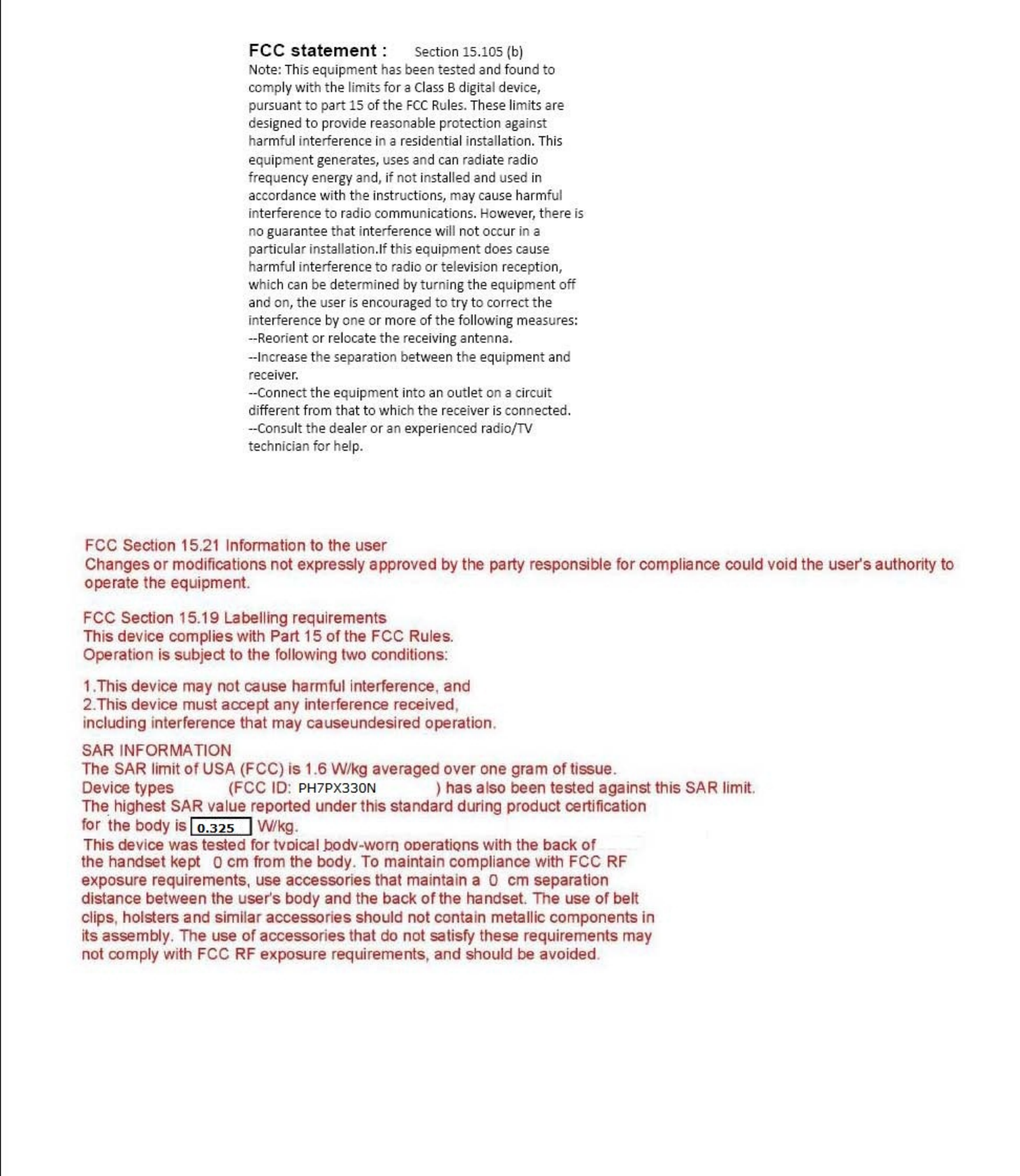 FCC statement : Section 15.105 (b)
Note: This equipment has been tested and found to comply with the limits for a Class B digital device, pursuant to part 15 of the FCC Rules. These limits are designed to provide reasonable protection against harmful interference in a residential installation. This equipment generates, uses and can radiate radio frequency energy and, if not installed and used in accordance with the instructions, may cause harmful interference to radio communications. However, there is no guarantee that interference will not occur in a particular installation.If this equipment does cause harmful interference to radio or television reception, which can be determined by turning the equipment off and on, the user is encouraged to try to correct the interference by one or more of the following measures:
--Reorient or relocate the receiving antenna.
--Increase the separation between the equipment and receiver.
--Connect the equipment into an outlet on a circuit different from that to which the receiver is connected.
--Consult the dealer or an experienced radio/TV technician for help.

FCC Section 15.21 Information to the user
Changes or modifications not expressly approved by the party responsible for compliance could void the user's authority to operate the equipment.

FCC Section 15.19 Labelling requirements
This device complies with Part 15 of the FCC Rules.
Operation is subject to the following two conditions:

1.This device may not cause harmful interference, and
2.This device must accept any interference received, including interference that may causeundesired operation.

SAR INFORMATION
The SAR limit of USA (FCC) is 1.6 W/kg averaged over one gram of tissue.
Device types (FCC ID: PH7PX330N ) has also been tested against this SAR limit.
The highest SAR value reported under this standard during product certification for the body is 0.325 W/kg.
This device was tested for typical body-worn operations with the back of the handset kept 0 cm from the body. To maintain compliance with FCC RF exposure requirements, use accessories that maintain a 0 cm separation distance between the user's body and the back of the handset. The use of belt clips, holsters and similar accessories should not contain metallic components in its assembly. The use of accessories that do not satisfy these requirements may not comply with FCC RF exposure requirements, and should be avoided.